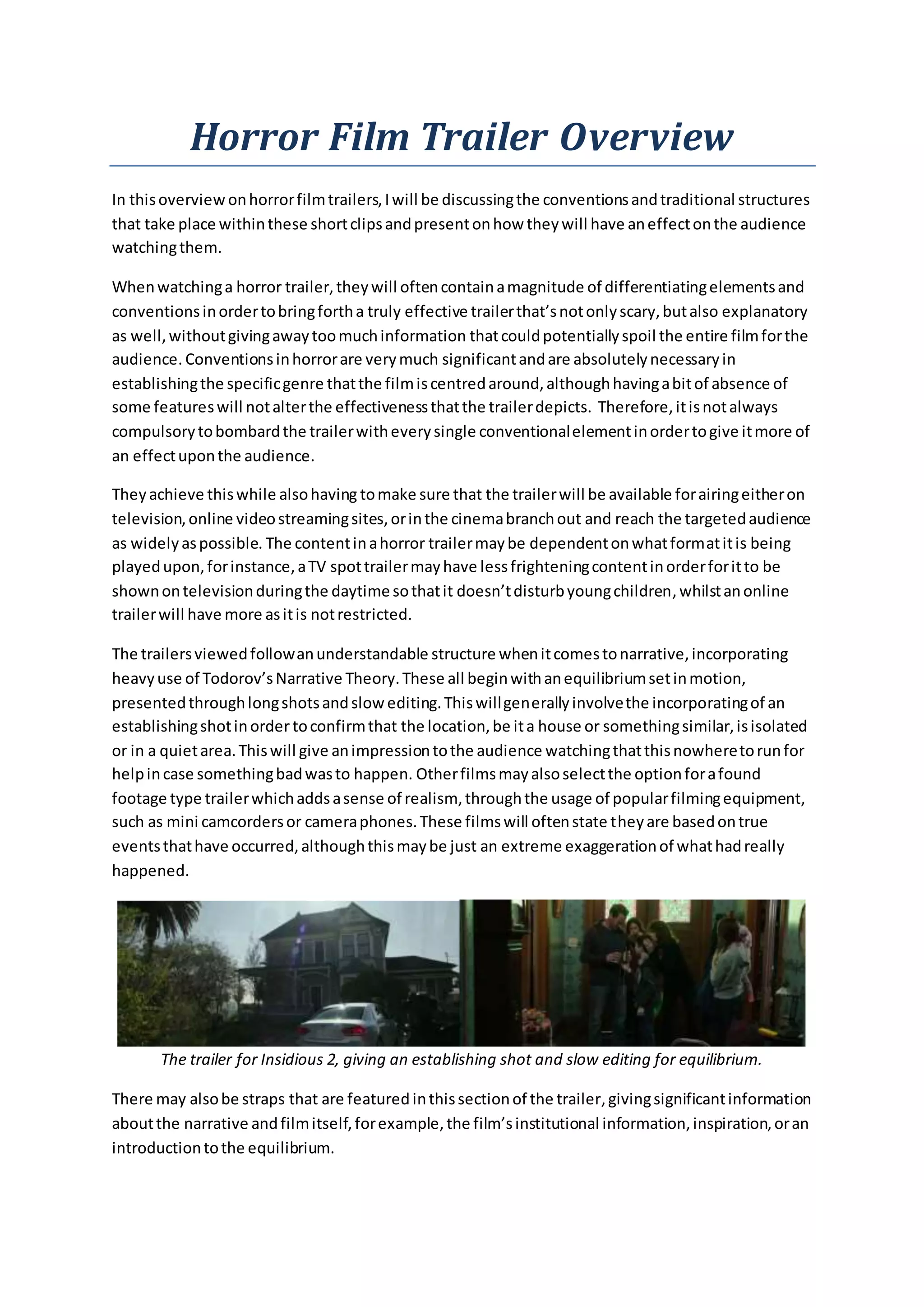 Horror Film Trailer Overview

In this overview on horror film trailers, I will be discussing the conventions and traditional structures that take place within these short clips and present on how they will have an effect on the audience watching them.

When watching a horror trailer, they will often contain a magnitude of differentiating elements and conventions in order to bring forth a truly effective trailer that's not only scary, but also explanatory as well, without giving away too much information that could potentially spoil the entire film for the audience. Conventions in horror are very much significant and are absolutely necessary in establishing the specific genre that the film is centred around, although having a bit of absence of some features will not alter the effectiveness that the trailer depicts. Therefore, it is not always compulsory to bombard the trailer with every single conventional element in order to give it more of an effect upon the audience.

They achieve this while also having to make sure that the trailer will be available for airing either on television, online video streaming sites, or in the cinema branch out and reach the targeted audience as widely as possible. The content in a horror trailer may be dependent on what format it is being played upon, for instance, a TV spot trailer may have less frightening content in order for it to be shown on television during the daytime so that it doesn't disturb young children, whilst an online trailer will have more as it is not restricted.

The trailers viewed follow an understandable structure when it comes to narrative, incorporating heavy use of Todorov's Narrative Theory. These all begin with an equilibrium set in motion, presented through long shots and slow editing. This will generally involve the incorporating of an establishing shot in order to confirm that the location, be it a house or something similar, is isolated or in a quiet area. This will give an impression to the audience watching that this nowhere to run for help in case something bad was to happen. Other films may also select the option for a found footage type trailer which adds a sense of realism, through the usage of popular filming equipment, such as mini camcorders or camera phones. These films will often state they are based on true events that have occurred, although this may be just an extreme exaggeration of what had really happened.

The trailer for Insidious 2, giving an establishing shot and slow editing for equilibrium.

There may also be straps that are featured in this section of the trailer, giving significant information about the narrative and film itself, for example, the film's institutional information, inspiration, or an introduction to the equilibrium.